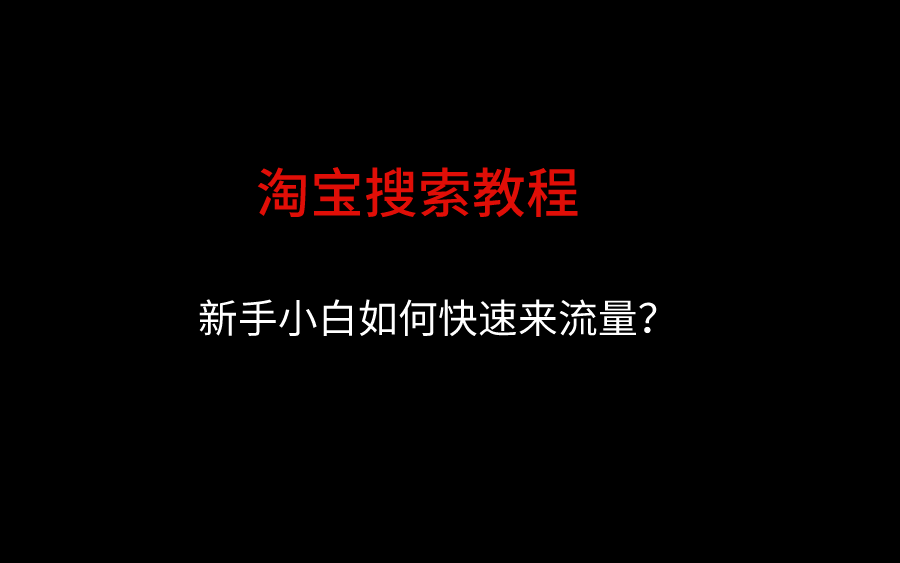 淘宝搜索教程

新手小白如何快速来流量？